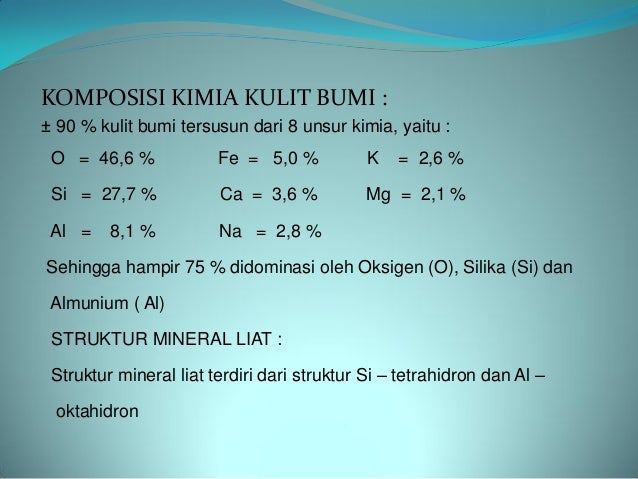 KOMPOSISI KIMIA KULIT BUMI :
± 90 % kulit bumi tersusun dari 8 unsur kimia, yaitu :

O = 46,6 %
Fe = 5,0 %
K = 2,6 %
Si = 27,7 %
Ca = 3,6 %
Mg = 2,1 %
Al = 8,1 %
Na = 2,8 %

Sehingga hampir 75 % didominasi oleh Oksigen (O), Silika (Si) dan Almunium ( Al)

STRUKTUR MINERAL LIAT :

Struktur mineral liat terdiri dari struktur Si – tetrahidron dan Al – oktahidron